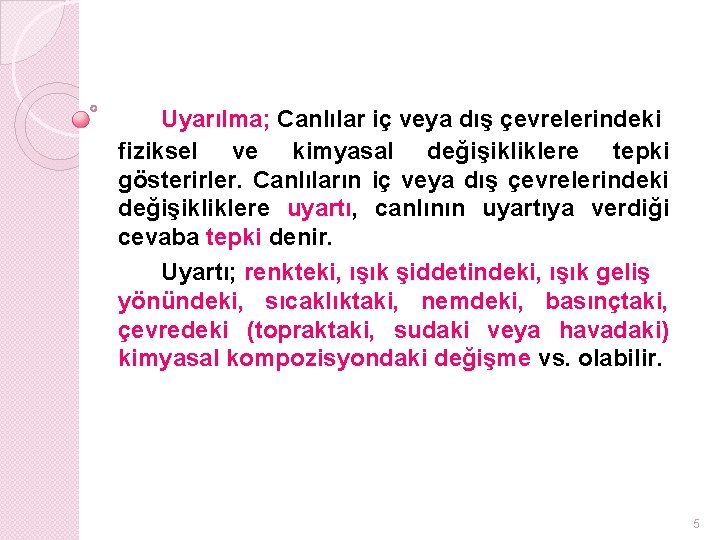 Uyarılma; Canlılar iç veya dış çevrelerindeki fiziksel ve kimyasal değişikliklere tepki gösterirler. Canlıların iç veya dış çevrelerindeki değişikliklere uyartı, canlının uyartıya verdiği cevaba tepki denir.

Uyartı; renkteki, ışık şiddetindeki, ışık geliş yönündeki, sıcaklıktaki, nemdeki, basınçtaki, çevredeki (topraktaki, sudaki veya havadaki) kimyasal kompozisyondaki değişme vs. olabilir.

5